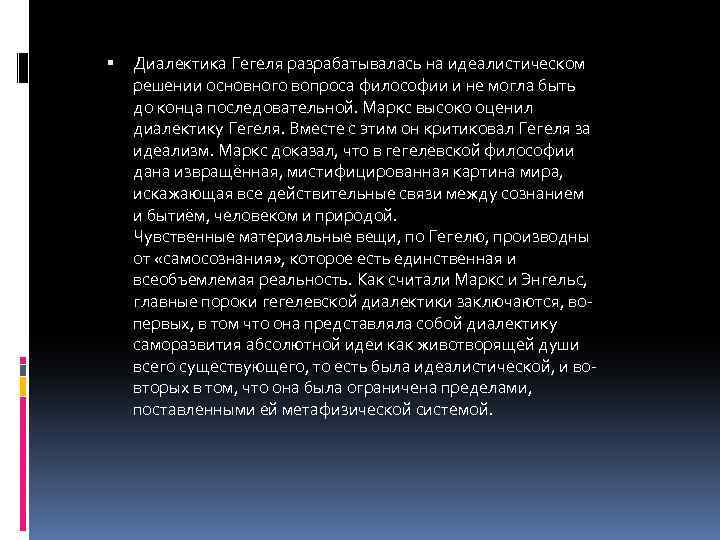 • Диалектика Гегеля разрабатывалась на идеалистическом решении основного вопроса философии и не могла быть до конца последовательной. Маркс высоко оценил диалектику Гегеля. Вместе с этим он критиковал Гегеля за идеализм. Маркс доказал, что в гегелевской философии дана извращённая, мистифицированная картина мира, искажающая все действительные связи между сознанием и бытиём, человеком и природой.
Чувственные материальные вещи, по Гегелю, производны от «самосознания», которое есть единственная и всеобъемлемая реальность. Как считали Маркс и Энгельс, главные пороки гегелевской диалектики заключаются, во-первых, в том что она представляла собой диалектику саморазвития абсолютной идеи как животворящей души всего существующего, то есть была идеалистической, и во-вторых в том, что она была ограничена пределами, поставленными ей метафизической системой.